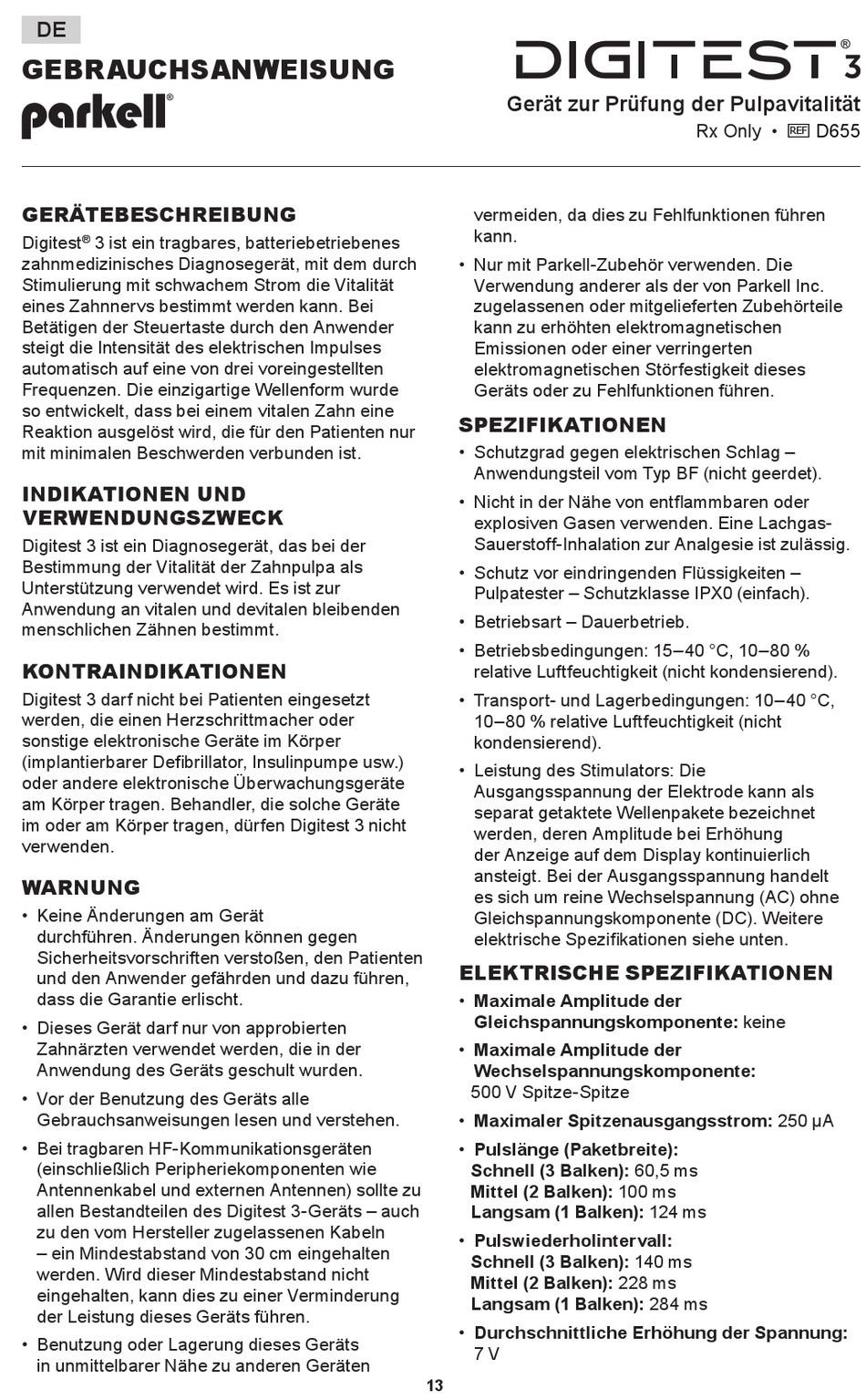 DE

GEBRAUCHSANWEISUNG

parkell®

DIGITEST® 3

Gerät zur Prüfung der Pulpavitalität

Rx Only • REF D655

GERÄTEBESCHREIBUNG

Digitest® 3 ist ein tragbares, batteriebetriebenes zahnmedizinisches Diagnosegerät, mit dem durch Stimulierung mit schwachem Strom die Vitalität eines Zahnnervs bestimmt werden kann. Bei Betätigen der Steuertaste durch den Anwender steigt die Intensität des elektrischen Impulses automatisch auf eine von drei voreingestellten Frequenzen. Die einzigartige Wellenform wurde so entwickelt, dass bei einem vitalen Zahn eine Reaktion ausgelöst wird, die für den Patienten nur mit minimalen Beschwerden verbunden ist.

INDIKATIONEN UND VERWENDUNGSZWECK

Digitest 3 ist ein Diagnosegerät, das bei der Bestimmung der Vitalität der Zahnpulpa als Unterstützung verwendet wird. Es ist zur Anwendung an vitalen und devitalen bleibenden menschlichen Zähnen bestimmt.

KONTRAINDIKATIONEN

Digitest 3 darf nicht bei Patienten eingesetzt werden, die einen Herzschrittmacher oder sonstige elektronische Geräte im Körper (implantierbarer Defibrillator, Insulinpumpe usw.) oder andere elektronische Überwachungsgeräte am Körper tragen. Behandler, die solche Geräte im oder am Körper tragen, dürfen Digitest 3 nicht verwenden.

WARNUNG

• Keine Änderungen am Gerät durchführen. Änderungen können gegen Sicherheitsvorschriften verstoßen, den Patienten und den Anwender gefährden und dazu führen, dass die Garantie erlischt.

• Dieses Gerät darf nur von approbierten Zahnärzten verwendet werden, die in der Anwendung des Geräts geschult wurden.

• Vor der Benutzung des Geräts alle Gebrauchsanweisungen lesen und verstehen.

• Bei tragbaren HF-Kommunikationsgeräten (einschließlich Peripheriekomponenten wie Antennenkabel und externen Antennen) sollte zu allen Bestandteilen des Digitest 3-Geräts – auch zu den vom Hersteller zugelassenen Kabeln – ein Mindestabstand von 30 cm eingehalten werden. Wird dieser Mindestabstand nicht eingehalten, kann dies zu einer Verminderung der Leistung dieses Geräts führen.

• Benutzung oder Lagerung dieses Geräts in unmittelbarer Nähe zu anderen Geräten vermeiden, da dies zu Fehlfunktionen führen kann.

• Nur mit Parkell-Zubehör verwenden. Die Verwendung anderer als der von Parkell Inc. zugelassenen oder mitgelieferten Zubehörteile kann zu erhöhten elektromagnetischen Emissionen oder einer verringerten elektromagnetischen Störfestigkeit dieses Geräts oder zu Fehlfunktionen führen.

SPEZIFIKATIONEN

• Schutzgrad gegen elektrischen Schlag – Anwendungsteil vom Typ BF (nicht geerdet).

• Nicht in der Nähe von entflammbaren oder explosiven Gasen verwenden. Eine Lachgas-Sauerstoff-Inhalation zur Analgesie ist zulässig.

• Schutz vor eindringenden Flüssigkeiten – Pulpatester – Schutzklasse IPX0 (einfach).

• Betriebsart – Dauerbetrieb.

• Betriebsbedingungen: 15–40 °C, 10–80 % relative Luftfeuchtigkeit (nicht kondensierend).

• Transport- und Lagerbedingungen: 10–40 °C, 10–80 % relative Luftfeuchtigkeit (nicht kondensierend).

• Leistung des Stimulators: Die Ausgangsspannung der Elektrode kann als separat getaktete Wellenpakete bezeichnet werden, deren Amplitude bei Erhöhung der Anzeige auf dem Display kontinuierlich ansteigt. Bei der Ausgangsspannung handelt es sich um reine Wechselspannung (AC) ohne Gleichspannungskomponente (DC). Weitere elektrische Spezifikationen siehe unten.

ELEKTRISCHE SPEZIFIKATIONEN

• Maximale Amplitude der Gleichspannungskomponente: keine

• Maximale Amplitude der Wechselspannungskomponente: 500 V Spitze-Spitze

• Maximaler Spitzenausgangsstrom: 250 µA

• Pulslänge (Paketbreite):
Schnell (3 Balken): 60,5 ms
Mittel (2 Balken): 100 ms
Langsam (1 Balken): 124 ms

• Pulswiederholintervall:
Schnell (3 Balken): 140 ms
Mittel (2 Balken): 228 ms
Langsam (1 Balken): 284 ms

• Durchschnittliche Erhöhung der Spannung: 7 V

13